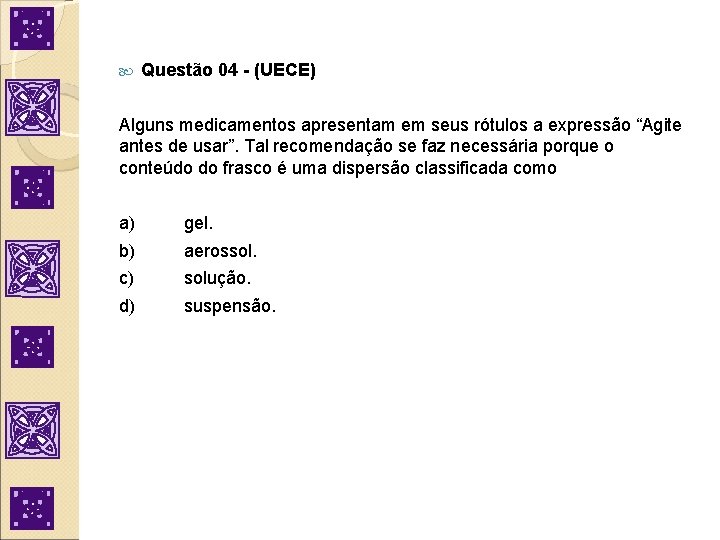 Questão 04 - (UECE)

Alguns medicamentos apresentam em seus rótulos a expressão “Agite antes de usar”. Tal recomendação se faz necessária porque o conteúdo do frasco é uma dispersão classificada como

a) gel.
b) aerossol.
c) solução.
d) suspensão.